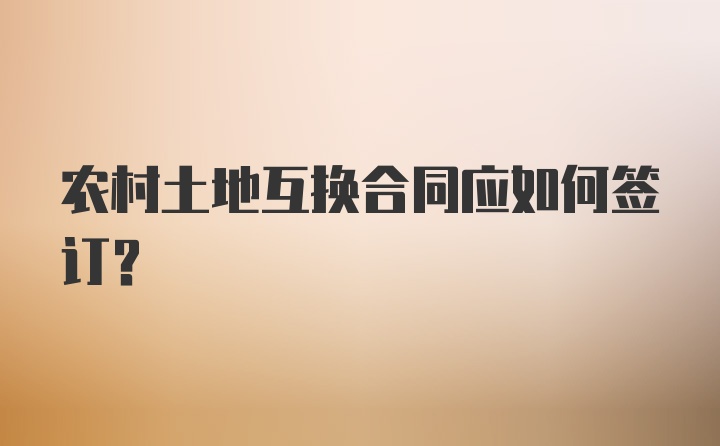 农村土地互换合同应如何签订?